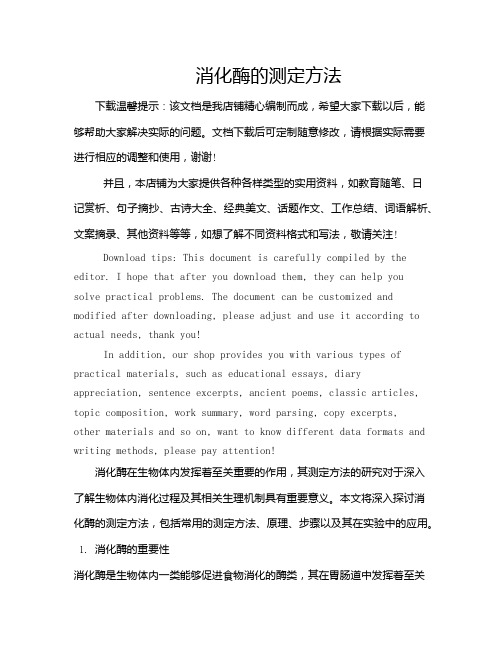 消化酶的测定方法

下载温馨提示：该文档是我店铺精心编制而成，希望大家下载以后，能够帮助大家解决实际的问题。文档下载后可定制随意修改，请根据实际需要进行相应的调整和使用，谢谢!

并且，本店铺为大家提供各种各样类型的实用资料，如教育随笔、日记赏析、句子摘抄、古诗大全、经典美文、话题作文、工作总结、词语解析、文案摘录、其他资料等等，如想了解不同资料格式和写法，敬请关注!

Download tips: This document is carefully compiled by the editor. I hope that after you download them, they can help you solve practical problems. The document can be customized and modified after downloading, please adjust and use it according to actual needs, thank you!

In addition, our shop provides you with various types of practical materials, such as educational essays, diary appreciation, sentence excerpts, ancient poems, classic articles, topic composition, work summary, word parsing, copy excerpts, other materials and so on, want to know different data formats and writing methods, please pay attention!

消化酶在生物体内发挥着至关重要的作用，其测定方法的研究对于深入了解生物体内消化过程及其相关生理机制具有重要意义。本文将深入探讨消化酶的测定方法，包括常用的测定方法、原理、步骤以及其在实验中的应用。

1. 消化酶的重要性

消化酶是生物体内一类能够促进食物消化的酶类，其在胃肠道中发挥着至关